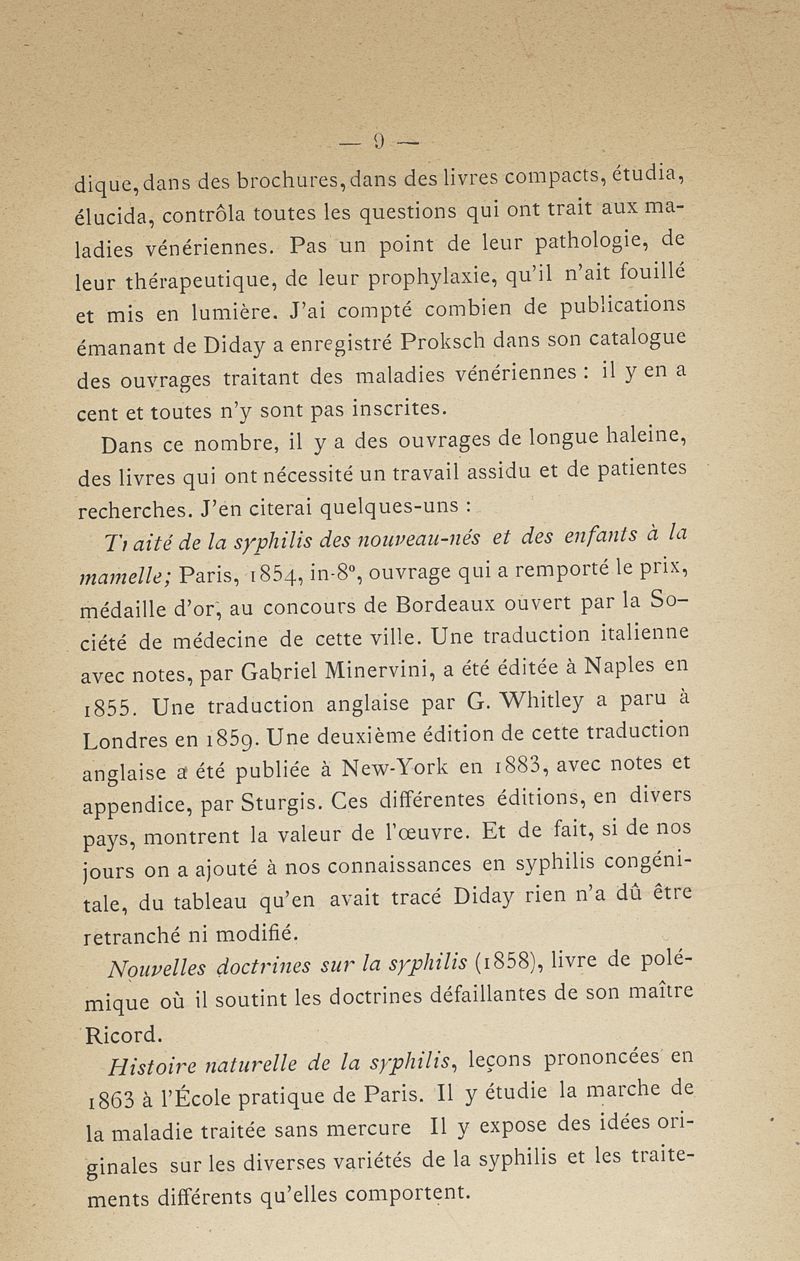 — 9 —

dique, dans des brochures, dans des livres compacts, étudia, élucida, contrôla toutes les questions qui ont trait aux maladies vénériennes. Pas un point de leur pathologie, de leur thérapeutique, de leur prophylaxie, qu'il n'ait fouillé et mis en lumière. J'ai compté combien de publications émanant de Diday a enregistré Proksch dans son catalogue des ouvrages traitant des maladies vénériennes : il y en a cent et toutes n'y sont pas inscrites.

Dans ce nombre, il y a des ouvrages de longue haleine, des livres qui ont nécessité un travail assidu et de patientes recherches. J'en citerai quelques-uns :

Traité de la syphilis des nouveau-nés et des enfants à la mamelle; Paris, 1854, in-8°, ouvrage qui a remporté le prix, médaille d'or, au concours de Bordeaux ouvert par la Société de médecine de cette ville. Une traduction italienne avec notes, par Gabriel Minervini, a été éditée à Naples en 1855. Une traduction anglaise par G. Whitley a paru à Londres en 1859. Une deuxième édition de cette traduction anglaise a été publiée à New-York en 1883, avec notes et appendice, par Sturgis. Ces différentes éditions, en divers pays, montrent la valeur de l'œuvre. Et de fait, si de nos jours on a ajouté à nos connaissances en syphilis congénitale, du tableau qu'en avait tracé Diday rien n'a dû être retranché ni modifié.

Nouvelles doctrines sur la syphilis (1858), livre de polémique où il soutint les doctrines défaillantes de son maître Ricord.

Histoire naturelle de la syphilis, leçons prononcées en 1863 à l'École pratique de Paris. Il y étudie la marche de la maladie traitée sans mercure Il y expose des idées originales sur les diverses variétés de la syphilis et les traitements différents qu'elles comportent.